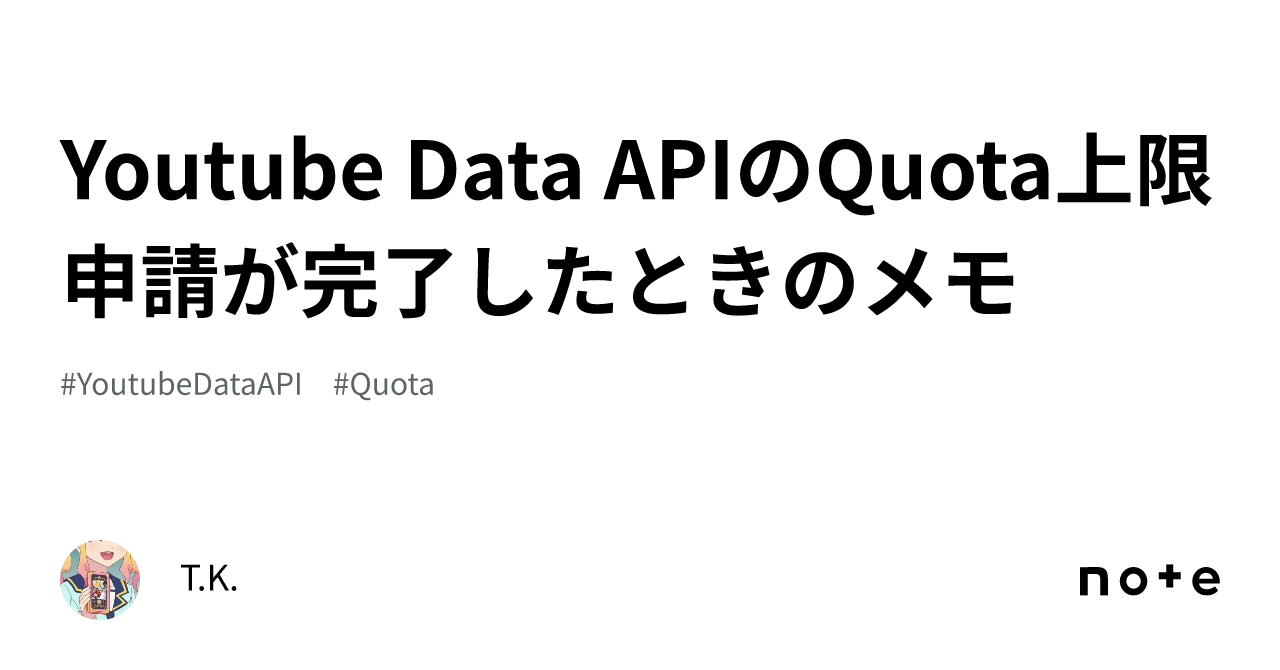 Youtube Data APIのQuota上限申請が完了したときのメモ

#YoutubeDataAPI #Quota

T.K.

note